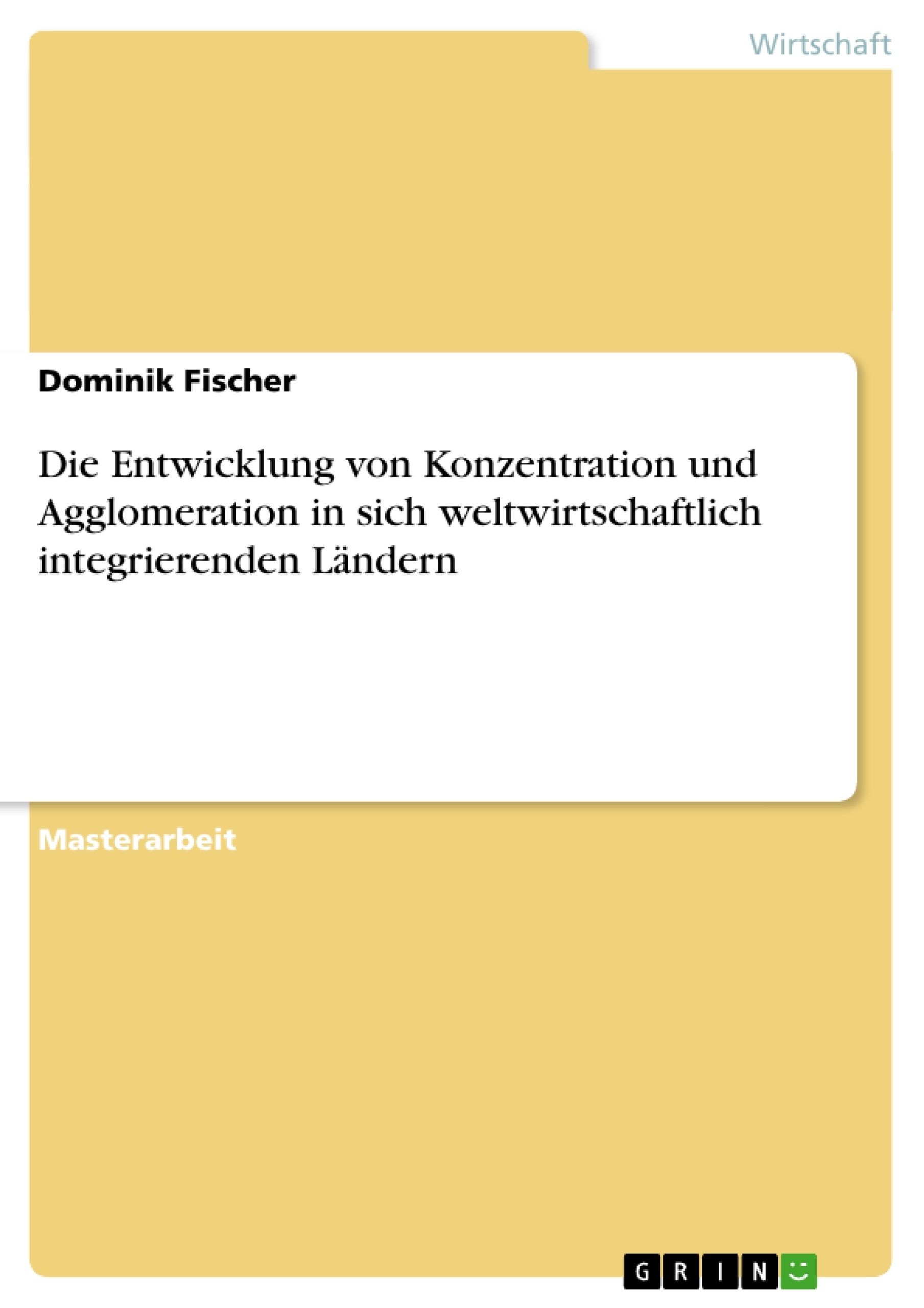 Wirtschaft

Dominik Fischer

Die Entwicklung von Konzentration und Agglomeration in sich weltwirtschaftlich integrierenden Ländern

Masterarbeit

GRIN